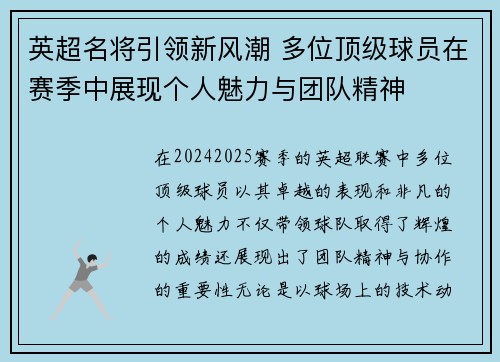 英超名将引领新风潮 多位顶级球员在赛季中展现个人魅力与团队精神

在20242025赛季的英超联赛中多位顶级球员以其卓越的表现和非凡的个人魅力不仅带领球队取得了辉煌的成绩还展现出了团队精神与协作的重要性无论是以球场上的技术动